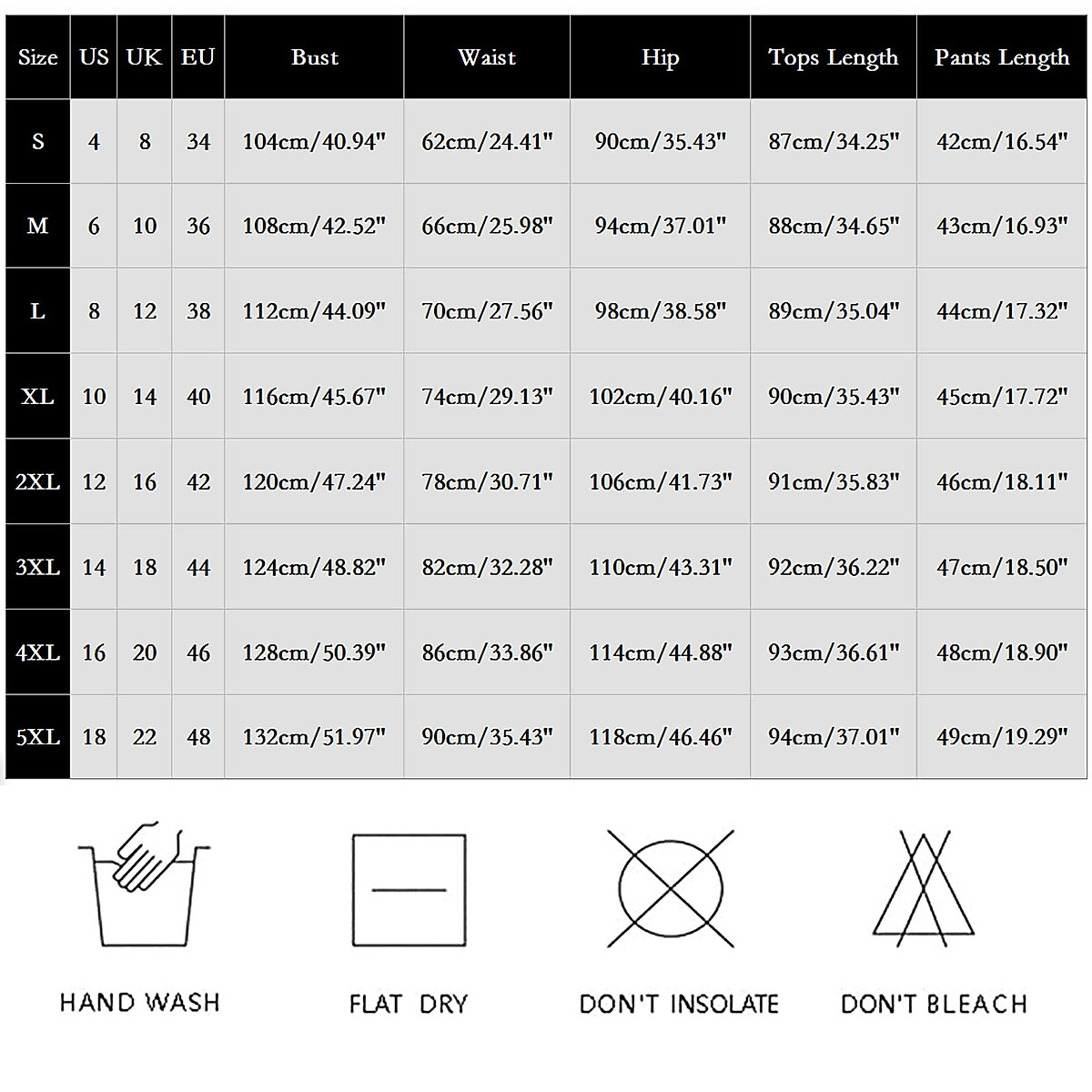 | Size | US | UK | EU | Bust | Waist | Hip | Tops Length | Pants Length |
|---|---|---|---|---|---|---|---|---|
| S | 4 | 8 | 34 | 104cm/40.94" | 62cm/24.41" | 90cm/35.43" | 87cm/34.25" | 42cm/16.54" |
| M | 6 | 10 | 36 | 108cm/42.52" | 66cm/25.98" | 94cm/37.01" | 88cm/34.65" | 43cm/16.93" |
| L | 8 | 12 | 38 | 112cm/44.09" | 70cm/27.56" | 98cm/38.58" | 89cm/35.04" | 44cm/17.32" |
| XL | 10 | 14 | 40 | 116cm/45.67" | 74cm/29.13" | 102cm/40.16" | 90cm/35.43" | 45cm/17.72" |
| 2XL | 12 | 16 | 42 | 120cm/47.24" | 78cm/30.71" | 106cm/41.73" | 91cm/35.83" | 46cm/18.11" |
| 3XL | 14 | 18 | 44 | 124cm/48.82" | 82cm/32.28" | 110cm/43.31" | 92cm/36.22" | 47cm/18.50" |
| 4XL | 16 | 20 | 46 | 128cm/50.39" | 86cm/33.86" | 114cm/44.88" | 93cm/36.61" | 48cm/18.90" |
| 5XL | 18 | 22 | 48 | 132cm/51.97" | 90cm/35.43" | 118cm/46.46" | 94cm/37.01" | 49cm/19.29" |

HAND WASH

FLAT DRY

DON'T INSOLATE

DON'T BLEACH